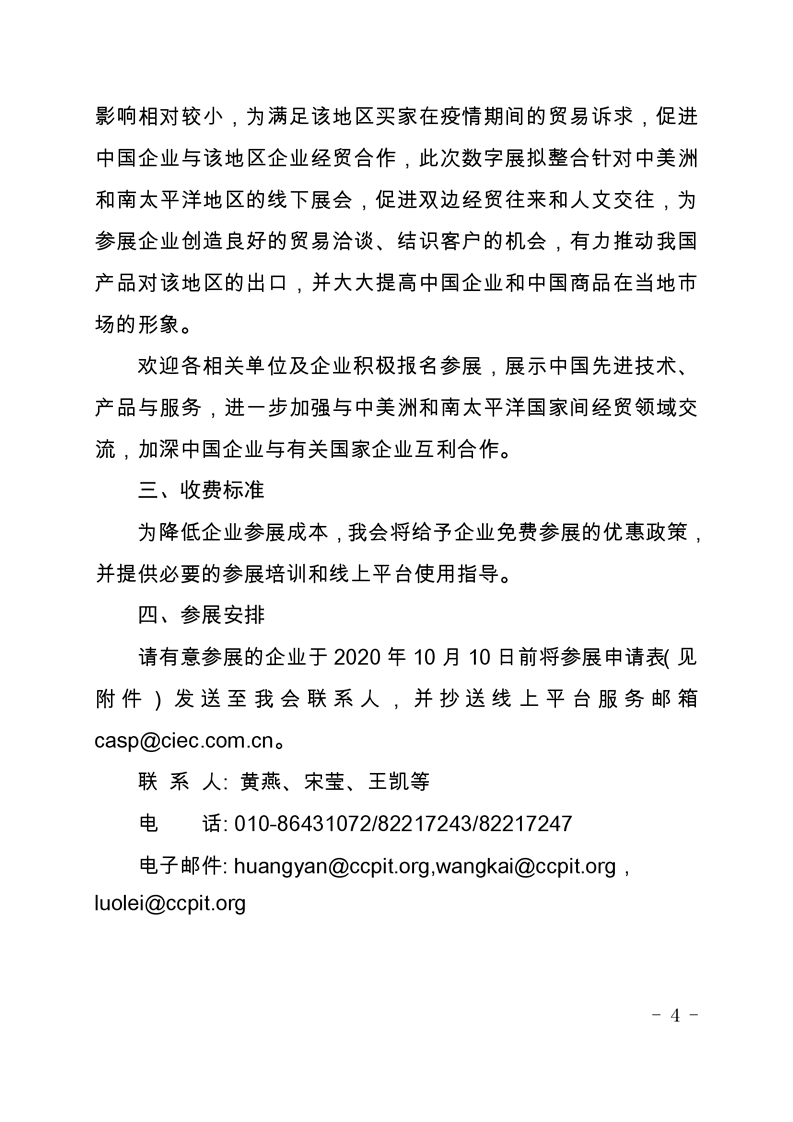 影响相对较小，为满足该地区买家在疫情期间的贸易诉求，促进中国企业与该地区企业经贸合作，此次数字展拟整合针对中美洲和南太平洋地区的线下展会，促进双边经贸往来和人文交往，为参展企业创造良好的贸易洽谈、结识客户的机会，有力推动我国产品对该地区的出口，并大大提高中国企业和中国商品在当地市场的形象。

欢迎各相关单位及企业积极报名参展，展示中国先进技术、产品与服务，进一步加强与中美洲和南太平洋国家间经贸领域交流，加深中国企业与有关国家企业互利合作。

三、收费标准

为降低企业参展成本，我会将给予企业免费参展的优惠政策，并提供必要的参展培训和线上平台使用指导。

四、参展安排

请有意参展的企业于 2020 年 10 月 10 日前将参展申请表( 见附件 ) 发送至我会联系人，并抄送线上平台服务邮箱 casp@ciec.com.cn。

联 系 人: 黄燕、宋莹、王凯等

电　　话: 010-86431072/82217243/82217247

电子邮件: huangyan@ccpit.org,wangkai@ccpit.org，luolei@ccpit.org

- 4 -